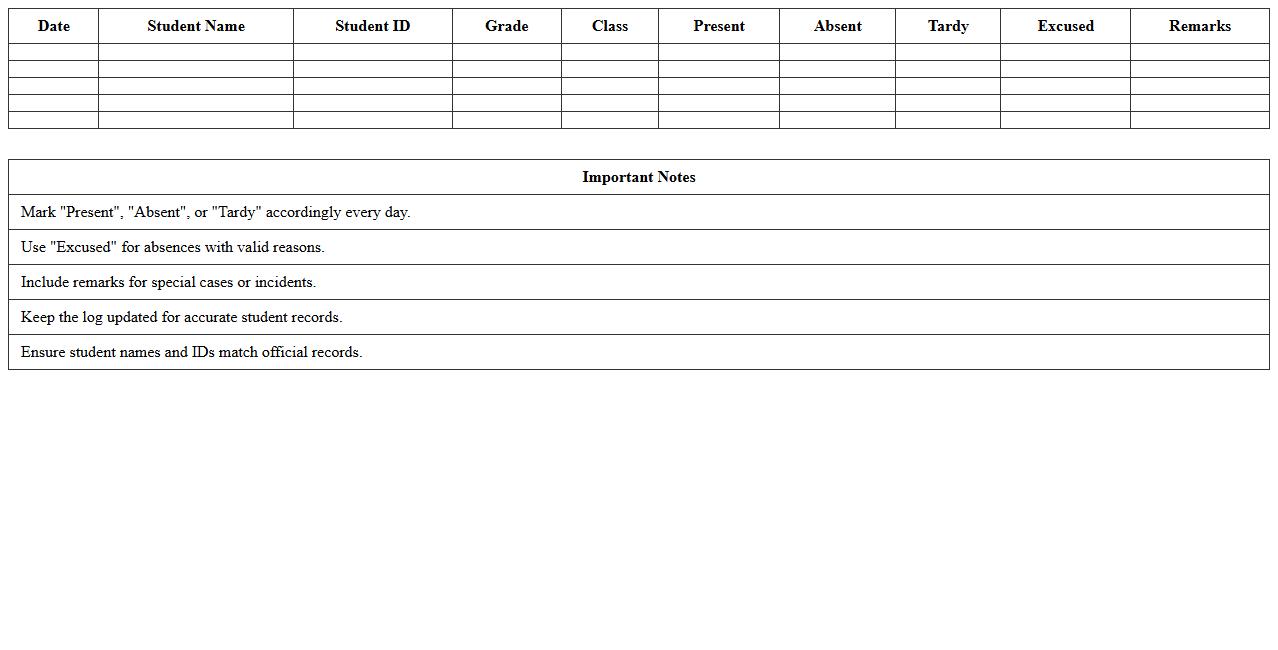 | Date | Student Name | Student ID | Grade | Class | Present | Absent | Tardy | Excused | Remarks |
|---|---|---|---|---|---|---|---|---|---|
| | | | | | | | | | |
| | | | | | | | | | |
| | | | | | | | | | |
| | | | | | | | | | |
| | | | | | | | | | |

| Important Notes |
|---|
| Mark "Present", "Absent", or "Tardy" accordingly every day. |
| Use "Excused" for absences with valid reasons. |
| Include remarks for special cases or incidents. |
| Keep the log updated for accurate student records. |
| Ensure student names and IDs match official records. |